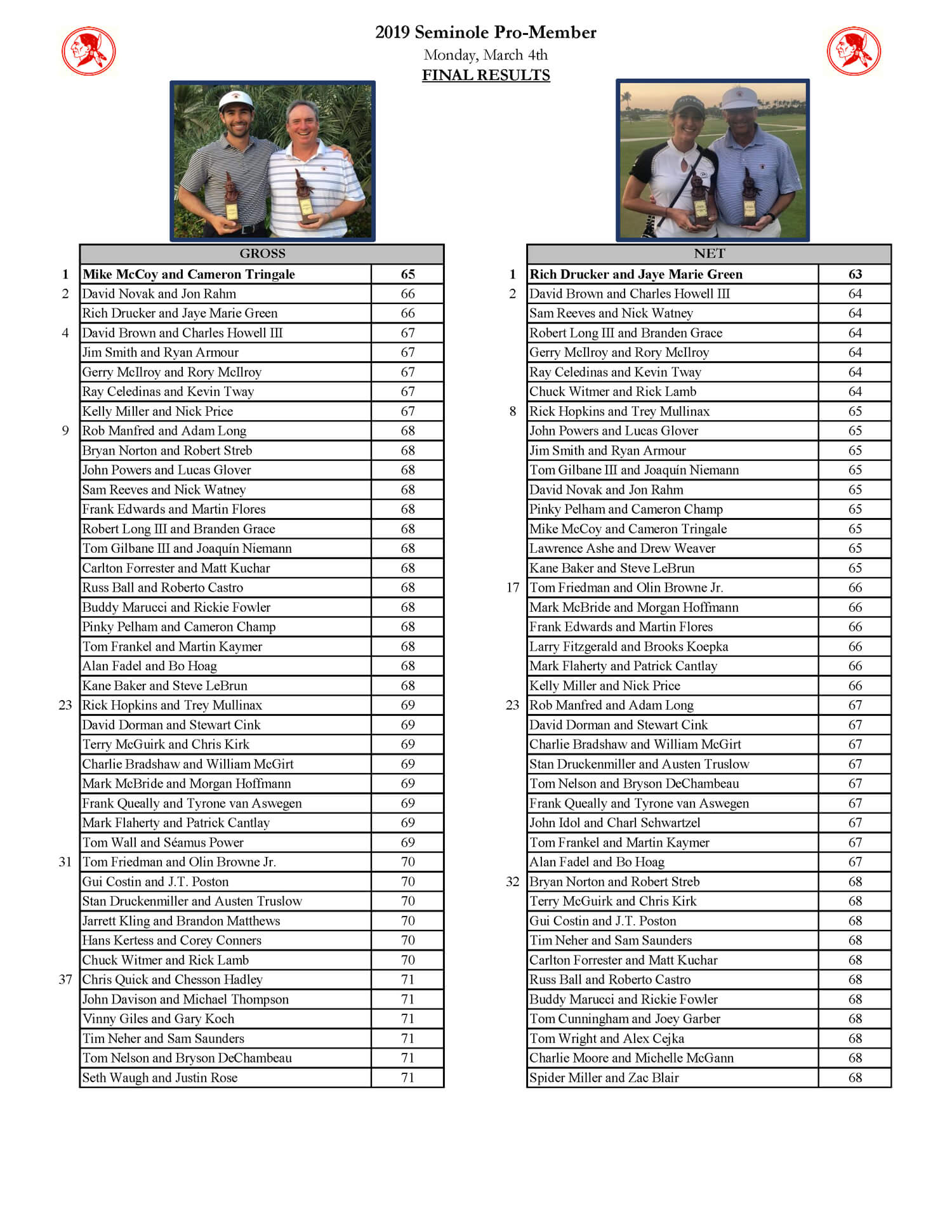 2019 Seminole Pro-Member
Monday, March 4th
FINAL RESULTS

| | GROSS | |
|---|---|---|
| 1 | Mike McCoy and Cameron Tringale | 65 |
| 2 | David Novak and Jon Rahm | 66 |
| | Rich Drucker and Jaye Marie Green | 66 |
| 4 | David Brown and Charles Howell III | 67 |
| | Jim Smith and Ryan Armour | 67 |
| | Gerry McIlroy and Rory McIlroy | 67 |
| | Ray Celedinas and Kevin Tway | 67 |
| | Kelly Miller and Nick Price | 67 |
| 9 | Rob Manfred and Adam Long | 68 |
| | Bryan Norton and Robert Streb | 68 |
| | John Powers and Lucas Glover | 68 |
| | Sam Reeves and Nick Watney | 68 |
| | Frank Edwards and Martin Flores | 68 |
| | Robert Long III and Branden Grace | 68 |
| | Tom Gilbane III and Joaquín Niemann | 68 |
| | Carlton Forrester and Matt Kuchar | 68 |
| | Russ Ball and Roberto Castro | 68 |
| | Buddy Marucci and Rickie Fowler | 68 |
| | Pinky Pelham and Cameron Champ | 68 |
| | Tom Frankel and Martin Kaymer | 68 |
| | Alan Fadel and Bo Hoag | 68 |
| | Kane Baker and Steve LeBrun | 68 |
| 23 | Rick Hopkins and Trey Mullinax | 69 |
| | David Dorman and Stewart Cink | 69 |
| | Terry McGuirk and Chris Kirk | 69 |
| | Charlie Bradshaw and William McGirt | 69 |
| | Mark McBride and Morgan Hoffmann | 69 |
| | Frank Queally and Tyrone van Aswegen | 69 |
| | Mark Flaherty and Patrick Cantlay | 69 |
| | Tom Wall and Séamus Power | 69 |
| 31 | Tom Friedman and Olin Browne Jr. | 70 |
| | Gui Costin and J.T. Poston | 70 |
| | Stan Druckenmiller and Austen Truslow | 70 |
| | Jarrett Kling and Brandon Matthews | 70 |
| | Hans Kertess and Corey Conners | 70 |
| | Chuck Witmer and Rick Lamb | 70 |
| 37 | Chris Quick and Chesson Hadley | 71 |
| | John Davison and Michael Thompson | 71 |
| | Vinny Giles and Gary Koch | 71 |
| | Tim Neher and Sam Saunders | 71 |
| | Tom Nelson and Bryson DeChambeau | 71 |
| | Seth Waugh and Justin Rose | 71 |

| | NET | |
|---|---|---|
| 1 | Rich Drucker and Jaye Marie Green | 63 |
| 2 | David Brown and Charles Howell III | 64 |
| | Sam Reeves and Nick Watney | 64 |
| | Robert Long III and Branden Grace | 64 |
| | Gerry McIlroy and Rory McIlroy | 64 |
| | Ray Celedinas and Kevin Tway | 64 |
| | Chuck Witmer and Rick Lamb | 64 |
| 8 | Rick Hopkins and Trey Mullinax | 65 |
| | John Powers and Lucas Glover | 65 |
| | Jim Smith and Ryan Armour | 65 |
| | Tom Gilbane III and Joaquín Niemann | 65 |
| | David Novak and Jon Rahm | 65 |
| | Pinky Pelham and Cameron Champ | 65 |
| | Mike McCoy and Cameron Tringale | 65 |
| | Lawrence Ashe and Drew Weaver | 65 |
| | Kane Baker and Steve LeBrun | 65 |
| 17 | Tom Friedman and Olin Browne Jr. | 66 |
| | Mark McBride and Morgan Hoffmann | 66 |
| | Frank Edwards and Martin Flores | 66 |
| | Larry Fitzgerald and Brooks Koepka | 66 |
| | Mark Flaherty and Patrick Cantlay | 66 |
| | Kelly Miller and Nick Price | 66 |
| 23 | Rob Manfred and Adam Long | 67 |
| | David Dorman and Stewart Cink | 67 |
| | Charlie Bradshaw and William McGirt | 67 |
| | Stan Druckenmiller and Austen Truslow | 67 |
| | Tom Nelson and Bryson DeChambeau | 67 |
| | Frank Queally and Tyrone van Aswegen | 67 |
| | John Idol and Charl Schwartzel | 67 |
| | Tom Frankel and Martin Kaymer | 67 |
| | Alan Fadel and Bo Hoag | 67 |
| 32 | Bryan Norton and Robert Streb | 68 |
| | Terry McGuirk and Chris Kirk | 68 |
| | Gui Costin and J.T. Poston | 68 |
| | Tim Neher and Sam Saunders | 68 |
| | Carlton Forrester and Matt Kuchar | 68 |
| | Russ Ball and Roberto Castro | 68 |
| | Buddy Marucci and Rickie Fowler | 68 |
| | Tom Cunningham and Joey Garber | 68 |
| | Tom Wright and Alex Cejka | 68 |
| | Charlie Moore and Michelle McGann | 68 |
| | Spider Miller and Zac Blair | 68 |